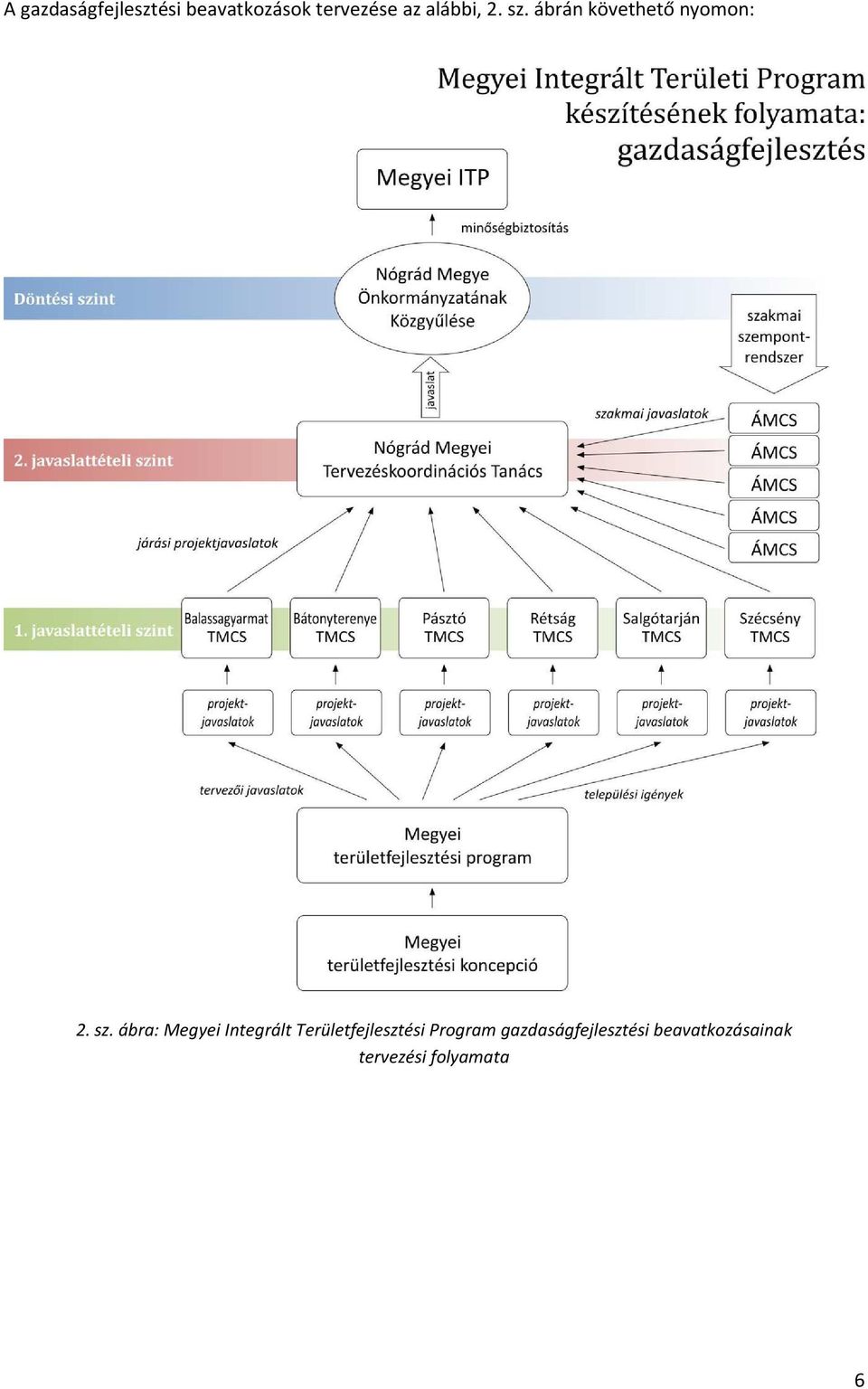 A gazdaságfejlesztési beavatkozások tervezése az alábbi, 2. sz. ábrán követhető nyomon:

Megyei Integrált Területi Program készítésének folyamata: gazdaságfejlesztés

Megyei ITP

minőségbiztosítás

Döntési szint

Nógrád Megye Önkormányzatának Közgyűlése

szakmai szempont-rendszer

javaslat

szakmai javaslatok

ÁMCS
ÁMCS
ÁMCS
ÁMCS
ÁMCS

2. javaslattételi szint

Nógrád Megyei Tervezéskoordinációs Tanács

járási projektjavaslatok

1. javaslattételi szint

Balassagyarmat TMCS

Bátonyterenye TMCS

Pásztó TMCS

Rétság TMCS

Salgótarján TMCS

Szécsény TMCS

projekt-javaslatok
projekt-javaslatok
projekt-javaslatok
projekt-javaslatok
projekt-javaslatok
projekt-javaslatok

tervezői javaslatok

települési igények

Megyei területfejlesztési program

Megyei területfejlesztési koncepció

2. sz. ábra: Megyei Integrált Területfejlesztési Program gazdaságfejlesztési beavatkozásainak tervezési folyamata

6